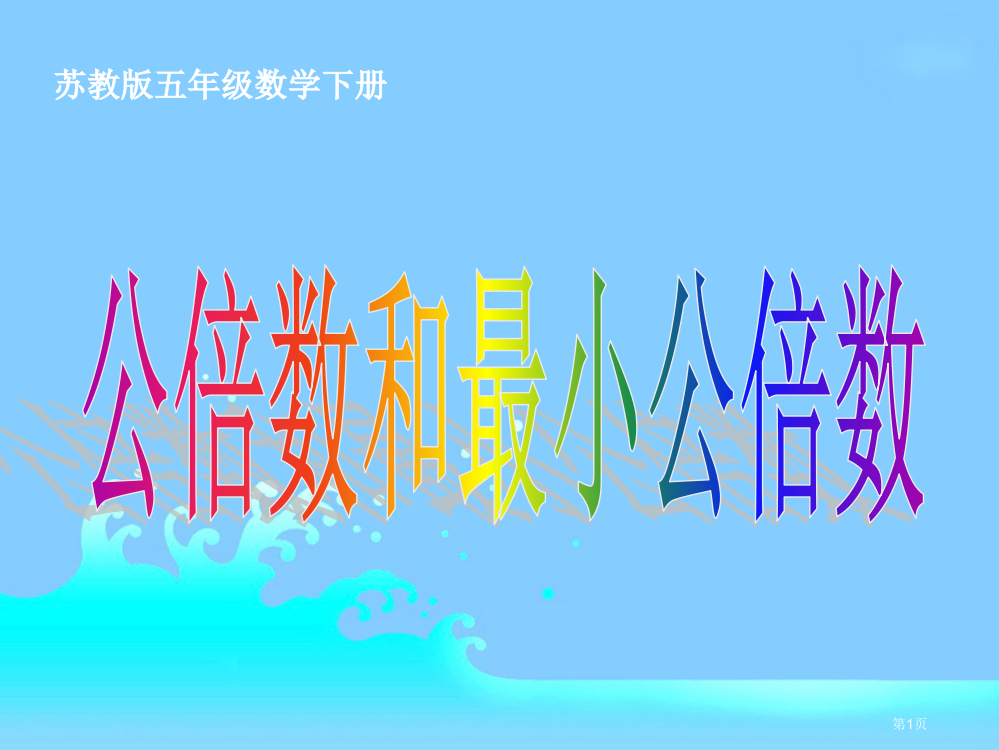 苏教版五年级数学下册

公倍数和最小公倍数

第1页